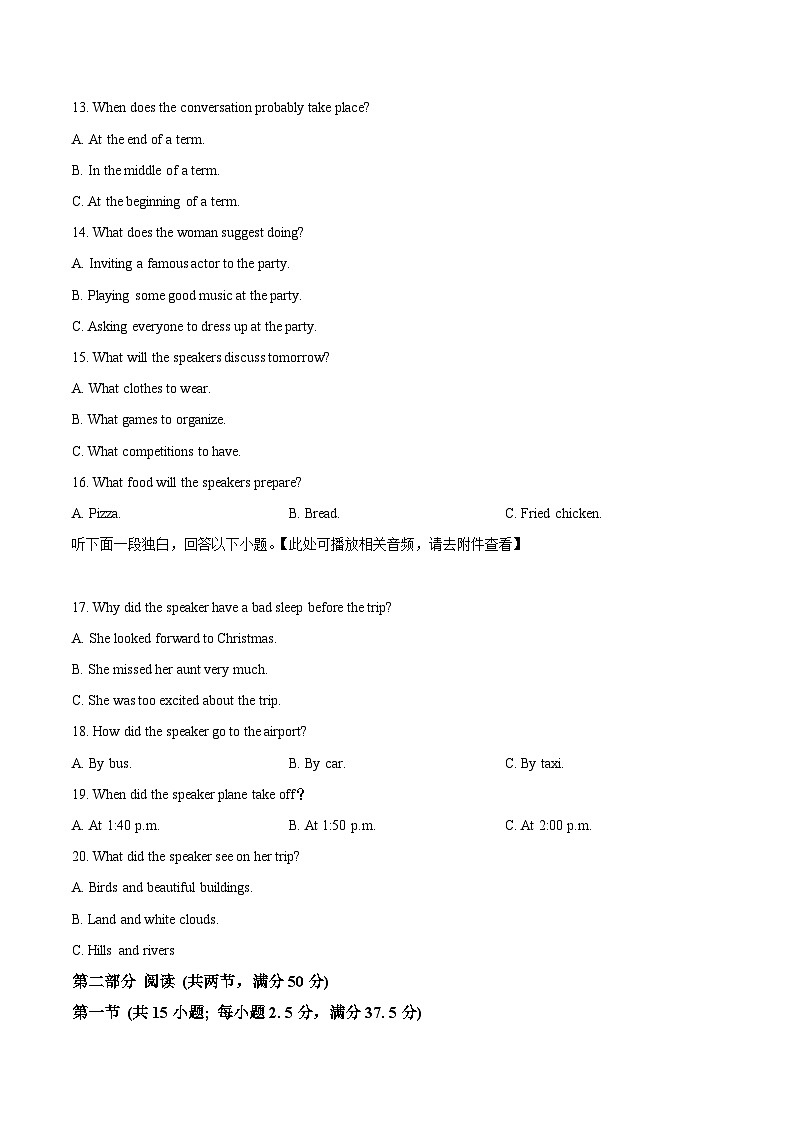 13. When does the conversation probably take place?

A. At the end of a term.

B. In the middle of a term.

C. At the beginning of a term.

14. What does the woman suggest doing?

A. Inviting a famous actor to the party.

B. Playing some good music at the party.

C. Asking everyone to dress up at the party.

15. What will the speakers discuss tomorrow?

A. What clothes to wear.

B. What games to organize.

C. What competitions to have.

16. What food will the speakers prepare?

A. Pizza.

B. Bread.

C. Fried chicken.

听下面一段独白，回答以下小题。【此处可播放相关音频，请去附件查看】

17. Why did the speaker have a bad sleep before the trip?

A. She looked forward to Christmas.

B. She missed her aunt very much.

C. She was too excited about the trip.

18. How did the speaker go to the airport?

A. By bus.

B. By car.

C. By taxi.

19. When did the speaker plane take off？

A. At 1:40 p.m.

B. At 1:50 p.m.

C. At 2:00 p.m.

20. What did the speaker see on her trip?

A. Birds and beautiful buildings.

B. Land and white clouds.

C. Hills and rivers

第二部分 阅读 (共两节，满分 50 分)

第一节 (共 15 小题; 每小题 2. 5 分，满分 37. 5 分)